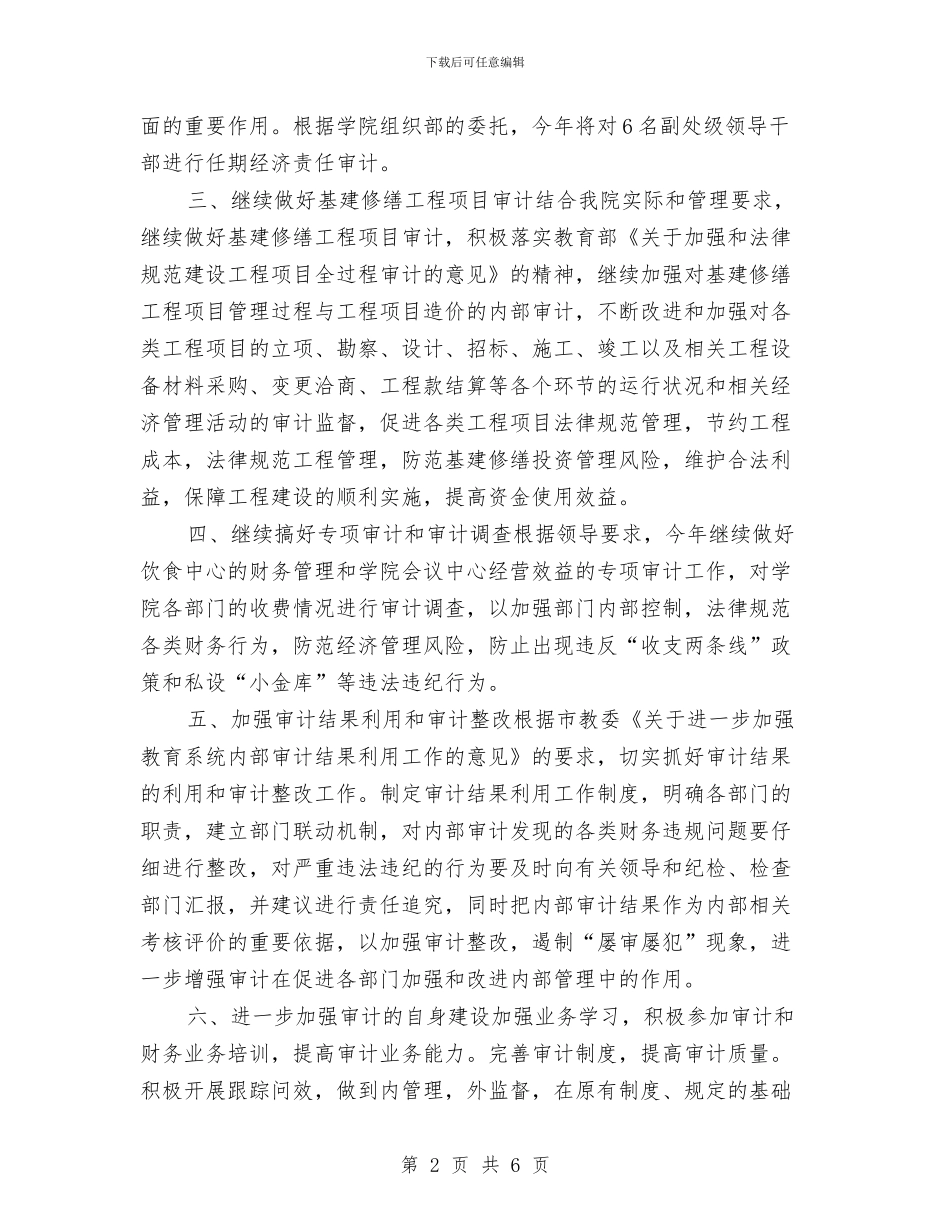 下载后可任意编辑

面的重要作用。根据学院组织部的委托，今年将对6名副处级领导干部进行任期经济责任审计。

三、继续做好基建修缮工程项目审计结合我院实际和管理要求，继续做好基建修缮工程项目审计，积极落实教育部《关于加强和法律规范建设工程项目全过程审计的意见》的精神，继续加强对基建修缮工程项目管理过程与工程项目造价的内部审计，不断改进和加强对各类工程项目的立项、勘察、设计、招标、施工、竣工以及相关工程设备材料采购、变更洽商、工程款结算等各个环节的运行状况和相关经济管理活动的审计监督，促进各类工程项目法律规范管理，节约工程成本，法律规范工程管理，防范基建修缮投资管理风险，维护合法利益，保障工程建设的顺利实施，提高资金使用效益。

四、继续搞好专项审计和审计调查根据领导要求，今年继续做好饮食中心的财务管理和学院会议中心经营效益的专项审计工作，对学院各部门的收费情况进行审计调查，以加强部门内部控制，法律规范各类财务行为，防范经济管理风险，防止出现违反“收支两条线”政策和私设“小金库”等违法违纪行为。

五、加强审计结果利用和审计整改根据市教委《关于进一步加强教育系统内部审计结果利用工作的意见》的要求，切实抓好审计结果的利用和审计整改工作。制定审计结果利用工作制度，明确各部门的职责，建立部门联动机制，对内部审计发现的各类财务违规问题要仔细进行整改，对严重违法违纪的行为要及时向有关领导和纪检、检查部门汇报，并建议进行责任追究，同时把内部审计结果作为内部相关考核评价的重要依据，以加强审计整改，遏制“屡审屡犯”现象，进一步增强审计在促进各部门加强和改进内部管理中的作用。

六、进一步加强审计的自身建设加强业务学习，积极参加审计和财务业务培训，提高审计业务能力。完善审计制度，提高审计质量。积极开展跟踪问效，做到内管理，外监督，在原有制度、规定的基础

第 2 页 共 6 页